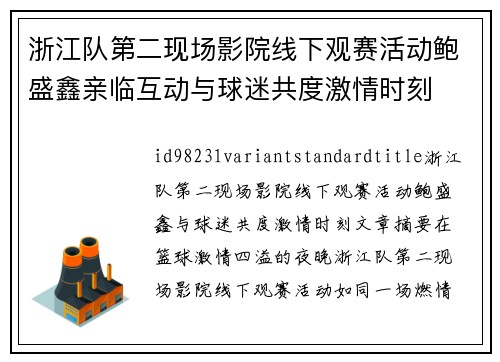 浙江队第二现场影院线下观赛活动鲍盛鑫亲临互动与球迷共度激情时刻

id98231variantstandardtitle浙江队第二现场影院线下观赛活动鲍盛鑫与球迷共度激情时刻文章摘要在篮球激情四溢的夜晚浙江队第二现场影院线下观赛活动如同一场燃情